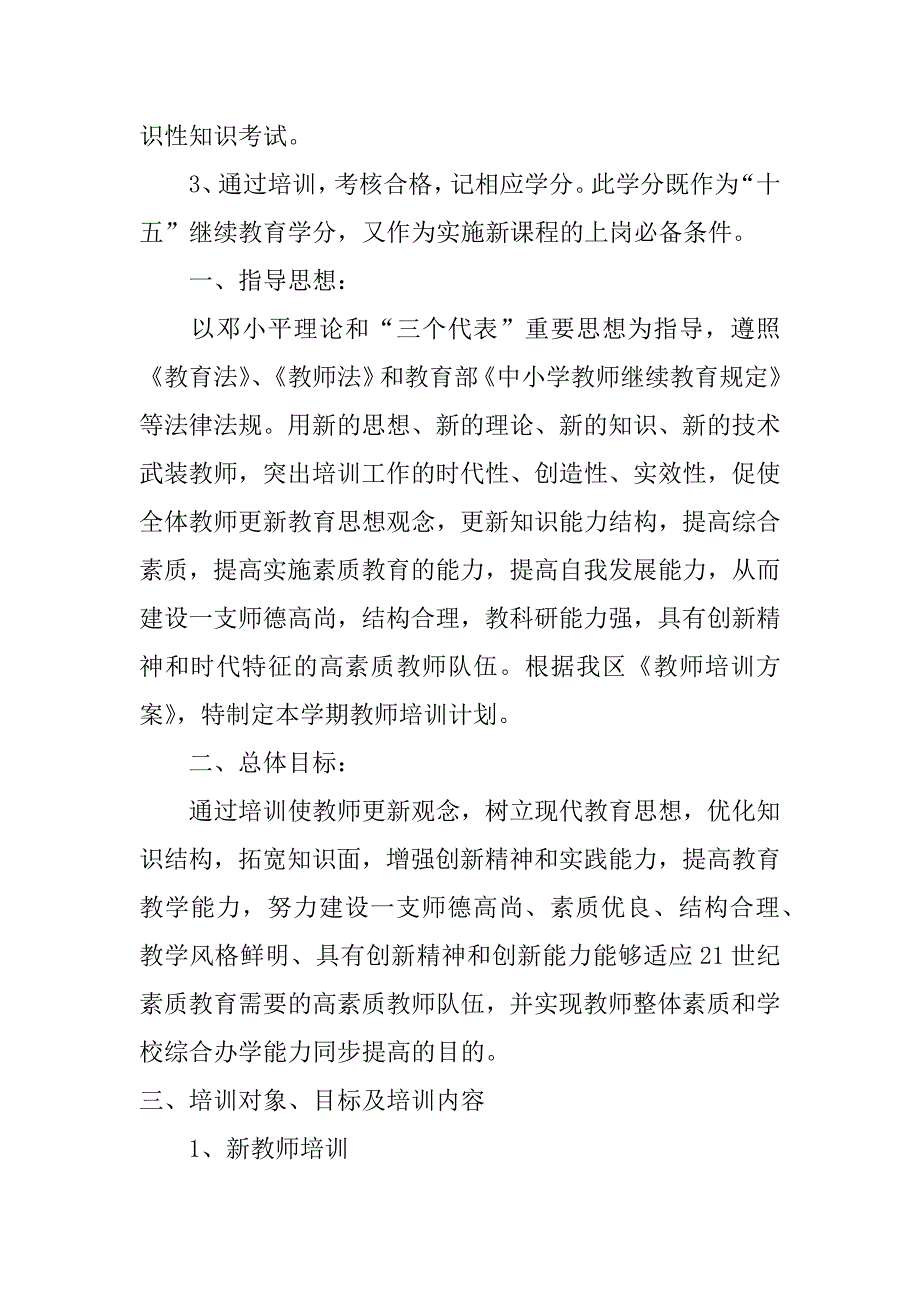 识性知识考试。

3、通过培训，考核合格，记相应学分。此学分既作为“十五”继续教育学分，又作为实施新课程的上岗必备条件。

一、指导思想：

以邓小平理论和“三个代表”重要思想为指导，遵照《教育法》、《教师法》和教育部《中小学教师继续教育规定》等法律法规。用新的思想、新的理论、新的知识、新的技术武装教师，突出培训工作的时代性、创造性、实效性，促使全体教师更新教育思想观念，更新知识能力结构，提高综合素质，提高实施素质教育的能力，提高自我发展能力，从而建设一支师德高尚，结构合理，教科研能力强，具有创新精神和时代特征的高素质教师队伍。根据我区《教师培训方案》，特制定本学期教师培训计划。

二、总体目标：

通过培训使教师更新观念，树立现代教育思想，优化知识结构，拓宽知识面，增强创新精神和实践能力，提高教育教学能力，努力建设一支师德高尚、素质优良、结构合理、教学风格鲜明、具有创新精神和创新能力能够适应21世纪素质教育需要的高素质教师队伍，并实现教师整体素质和学校综合办学能力同步提高的目的。

三、培训对象、目标及培训内容

1、新教师培训